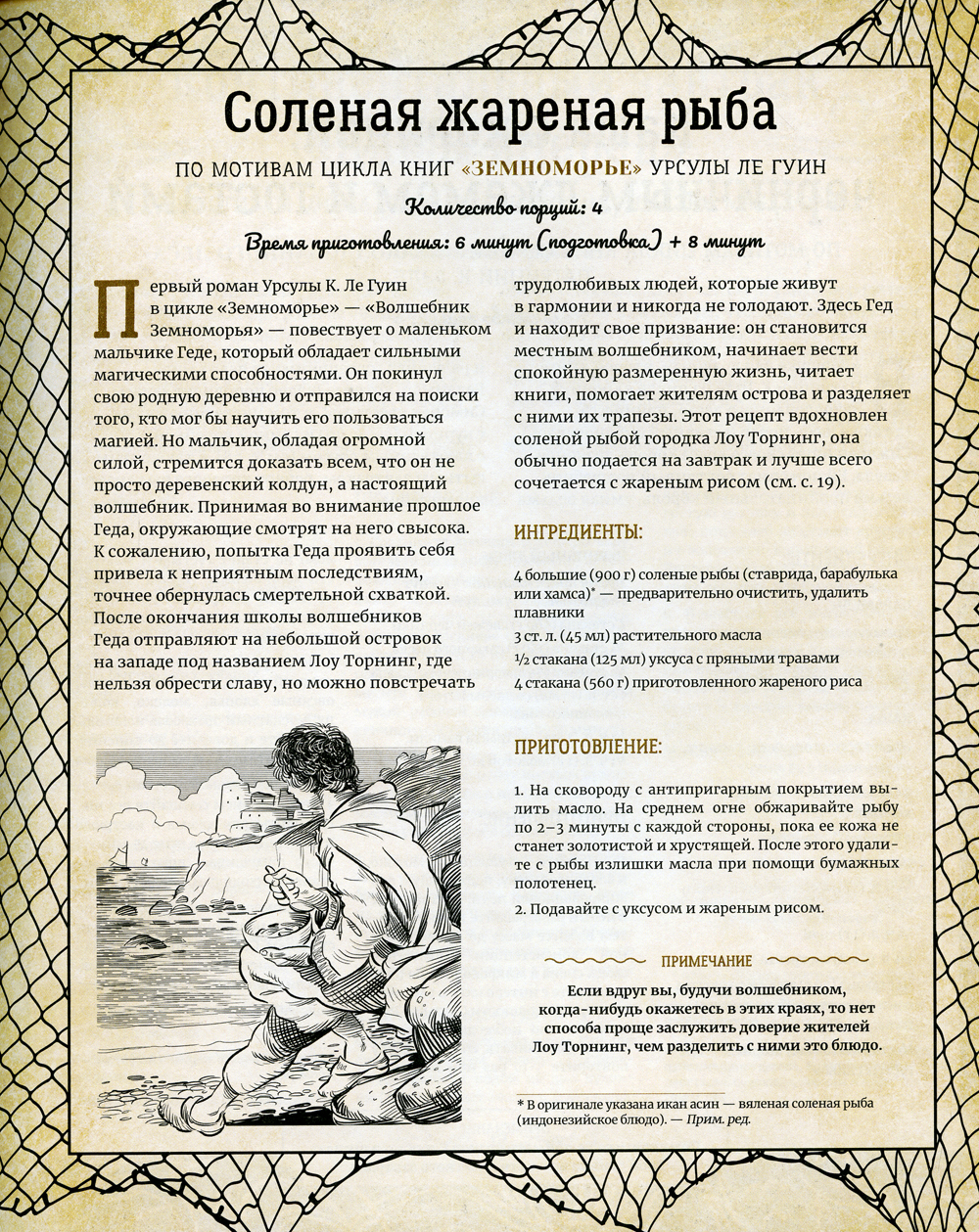 Соленая жареная рыба

ПО МОТИВАМ ЦИКЛА КНИГ «ЗЕМНОМОРЬЕ» УРСУЛЫ ЛЕ ГУИН

Количество порций: 4

Время приготовления: 6 минут (подготовка) + 8 минут

Первый роман Урсулы К. Ле Гуин в цикле «Земноморье» — «Волшебник Земноморья» — повествует о маленьком мальчике Геде, который обладает сильными магическими способностями. Он покинул свою родную деревню и отправился на поиски того, кто мог бы научить его пользоваться магией. Но мальчик, обладая огромной силой, стремится доказать всем, что он не просто деревенский колдун, а настоящий волшебник. Принимая во внимание прошлое Геда, окружающие смотрят на него свысока. К сожалению, попытка Геда проявить себя привела к неприятным последствиям, точнее обернулась смертельной схваткой. После окончания школы волшебников Геда отправляют на небольшой островок на западе под названием Лоу Торнинг, где нельзя обрести славу, но можно повстречать трудолюбивых людей, которые живут в гармонии и никогда не голодают. Здесь Гед и находит свое призвание: он становится местным волшебником, начинает вести спокойную размеренную жизнь, читает книги, помогает жителям острова и разделяет с ними их трапезы. Этот рецепт вдохновлен соленой рыбой городка Лоу Торнинг, она обычно подается на завтрак и лучше всего сочетается с жареным рисом (см. с. 19).

ИНГРЕДИЕНТЫ:

4 большие (900 г) соленые рыбы (ставрида, барабулька или хамса)* — предварительно очистить, удалить плавники
3 ст. л. (45 мл) растительного масла
½ стакана (125 мл) уксуса с пряными травами
4 стакана (560 г) приготовленного жареного риса

ПРИГОТОВЛЕНИЕ:

1. На сковороду с антипригарным покрытием вылить масло. На среднем огне обжаривайте рыбу по 2–3 минуты с каждой стороны, пока ее кожа не станет золотистой и хрустящей. После этого удалите с рыбы излишки масла при помощи бумажных полотенец.

2. Подавайте с уксусом и жареным рисом.

ПРИМЕЧАНИЕ

Если вдруг вы, будучи волшебником, когда-нибудь окажетесь в этих краях, то нет способа проще заслужить доверие жителей Лоу Торнинг, чем разделить с ними это блюдо.

* В оригинале указана икан асин — вяленая соленая рыба (индонезийское блюдо). — Прим. ред.